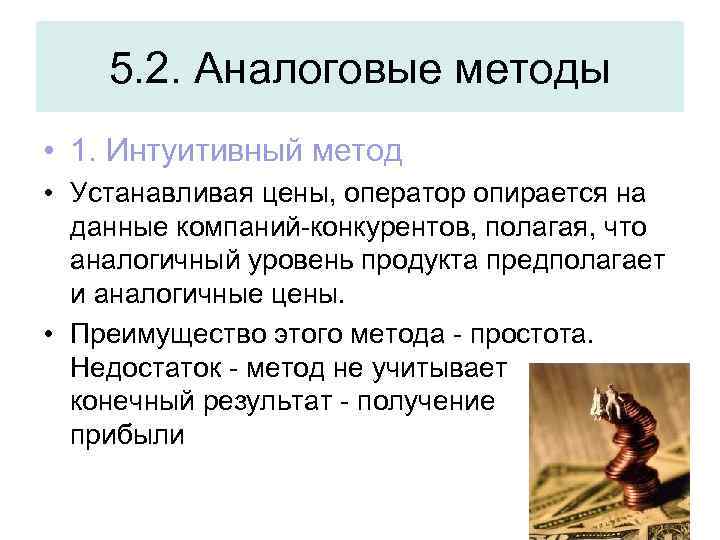 5.2. Аналоговые методы

• 1. Интуитивный метод

• Устанавливая цены, оператор опирается на данные компаний-конкурентов, полагая, что аналогичный уровень продукта предполагает и аналогичные цены.

• Преимущество этого метода - простота. Недостаток - метод не учитывает конечный результат - получение прибыли